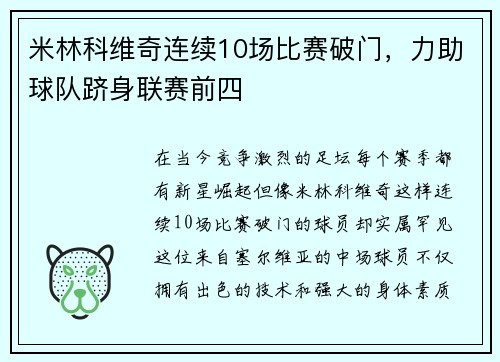 米林科维奇连续10场比赛破门，力助球队跻身联赛前四

在当今竞争激烈的足坛每个赛季都有新星崛起但像米林科维奇这样连续10场比赛破门的球员却实属罕见这位来自塞尔维亚的中场球员不仅拥有出色的技术和强大的身体素质